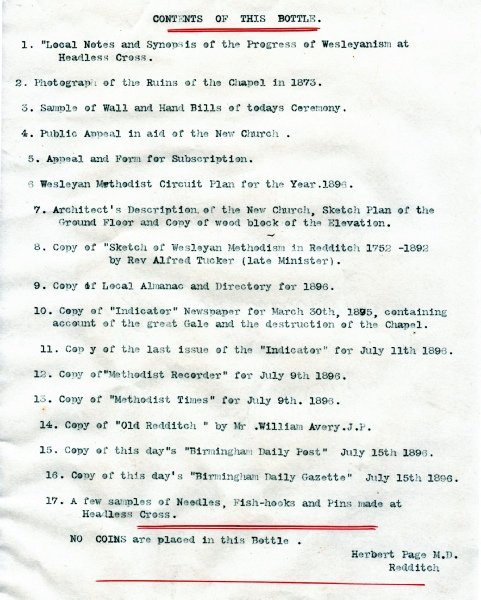 CONTENTS OF THIS BOTTLE.

1. "Local Notes and Synopsis of the Progress of Wesleyanism at Headless Cross.

2. Photograph of the Ruins of the Chapel in 1873.

3. Sample of Wall and Hand Bills of todays Ceremony.

4. Public Appeal in aid of the New Church .

5. Appeal and Form for Subscription.

6 Wesleyan Methodist Circuit Plan for the Year.1896.

7. Architect's Description of the New Church, Sketch Plan of the Ground Floor and Copy of wood block of the Elevation.

8. Copy of "Sketch of Wesleyan Methodism in Redditch 1752 -1892 by Rev Alfred Tucker (late Minister).

9. Copy of Local Almanac and Directory for 1896.

10. Copy of "Indicator" Newspaper for March 30th, 1895, containing account of the great Gale and the destruction of the Chapel.

11. Cop y of the last issue of the "Indicator" for July 11th 1896.

12. Copy of"Methodist Recorder" for July 9th 1896.

13. Copy of "Methodist Times" for July 9th. 1896.

14. Copy of "Old Redditch " by Mr .William Avery.J.P.

15. Copy of this day"s "Birmingham Daily Post" July 15th 1896.

16. Copy of this day's "Birmingham Daily Gazette" July 15th 1896.

17. A few samples of Needles, Fish-hooks and Pins made at Headless Cross.

NO COINS are placed in this Bottle .

Herbert Page M.D.
Redditch